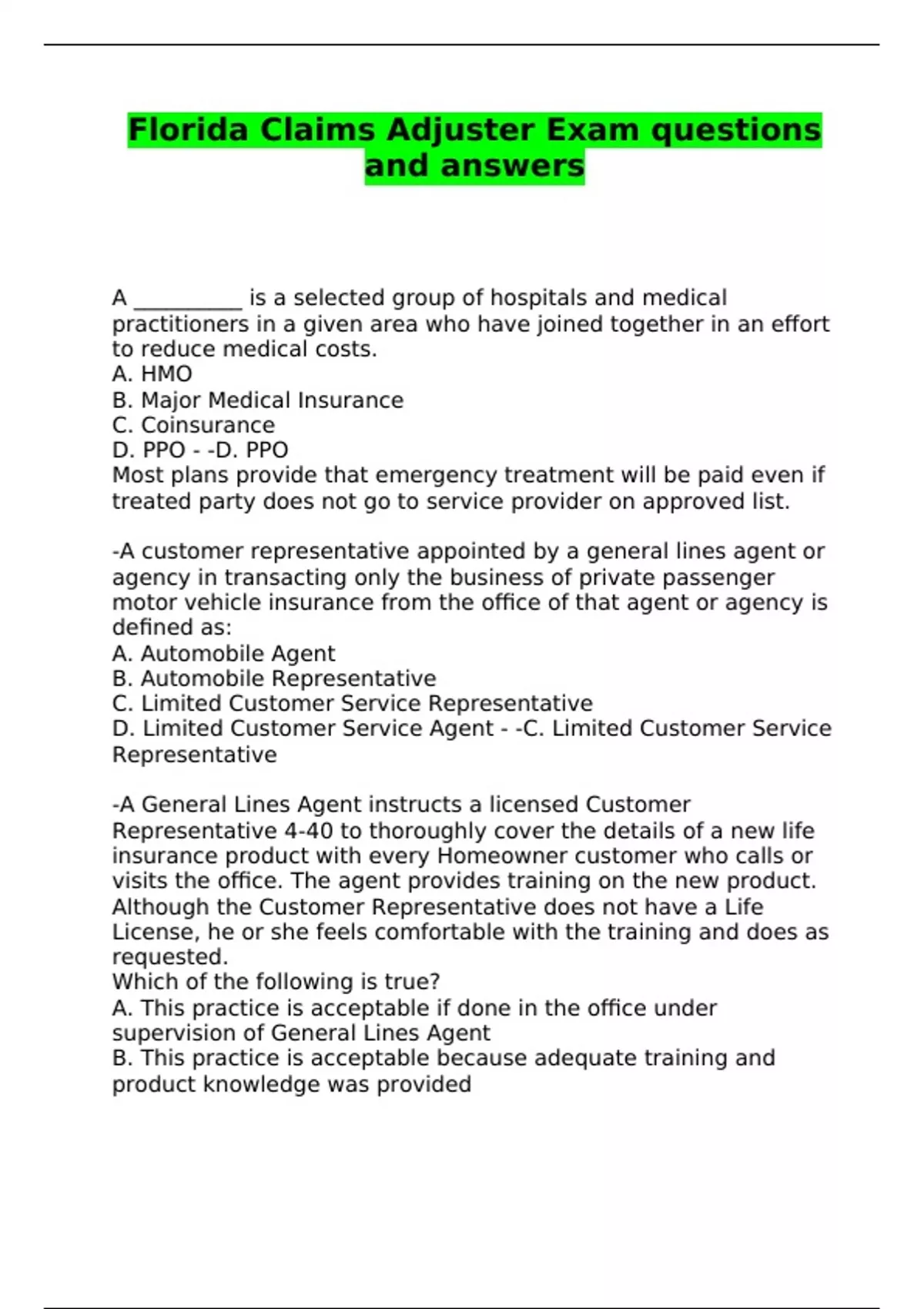 Florida Claims Adjuster Exam questions and answers

A __________ is a selected group of hospitals and medical practitioners in a given area who have joined together in an effort to reduce medical costs.
A. HMO
B. Major Medical Insurance
C. Coinsurance
D. PPO - -D. PPO
Most plans provide that emergency treatment will be paid even if treated party does not go to service provider on approved list.

-A customer representative appointed by a general lines agent or agency in transacting only the business of private passenger motor vehicle insurance from the office of that agent or agency is defined as:
A. Automobile Agent
B. Automobile Representative
C. Limited Customer Service Representative
D. Limited Customer Service Agent - -C. Limited Customer Service Representative

-A General Lines Agent instructs a licensed Customer Representative 4-40 to thoroughly cover the details of a new life insurance product with every Homeowner customer who calls or visits the office. The agent provides training on the new product. Although the Customer Representative does not have a Life License, he or she feels comfortable with the training and does as requested.
Which of the following is true?
A. This practice is acceptable if done in the office under supervision of General Lines Agent
B. This practice is acceptable because adequate training and product knowledge was provided